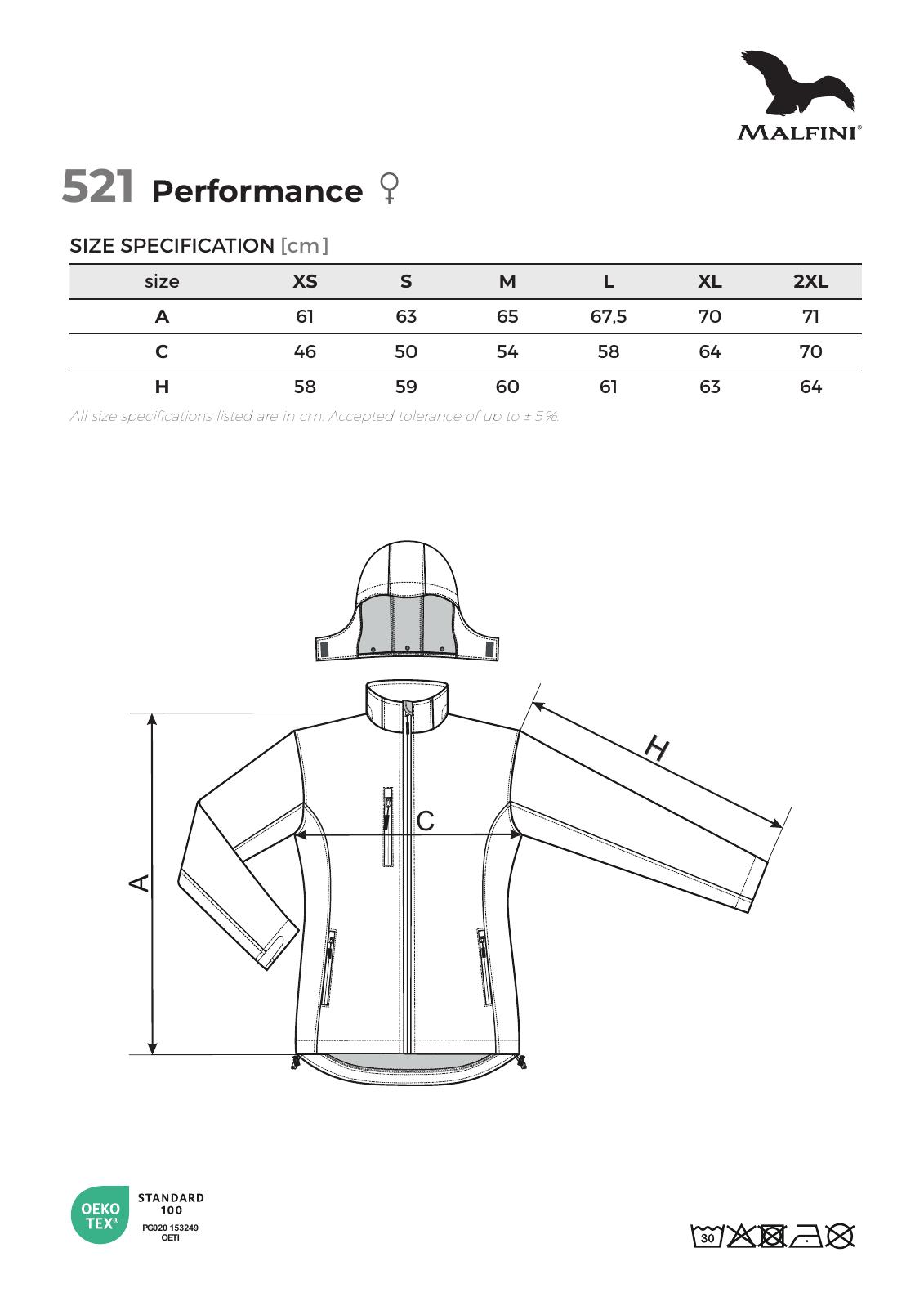 MALFINI®

521 Performance ♀

SIZE SPECIFICATION [cm]

| size | XS | S | M | L | XL | 2XL |
|---|---|---|---|---|---|---|
| A | 61 | 63 | 65 | 67,5 | 70 | 71 |
| C | 46 | 50 | 54 | 58 | 64 | 70 |
| H | 58 | 59 | 60 | 61 | 63 | 64 |

All size specifications listed are in cm. Accepted tolerance of up to ± 5%.

H

C

A

OEKO TEX®
STANDARD 100
PG020 153249
OETI

30